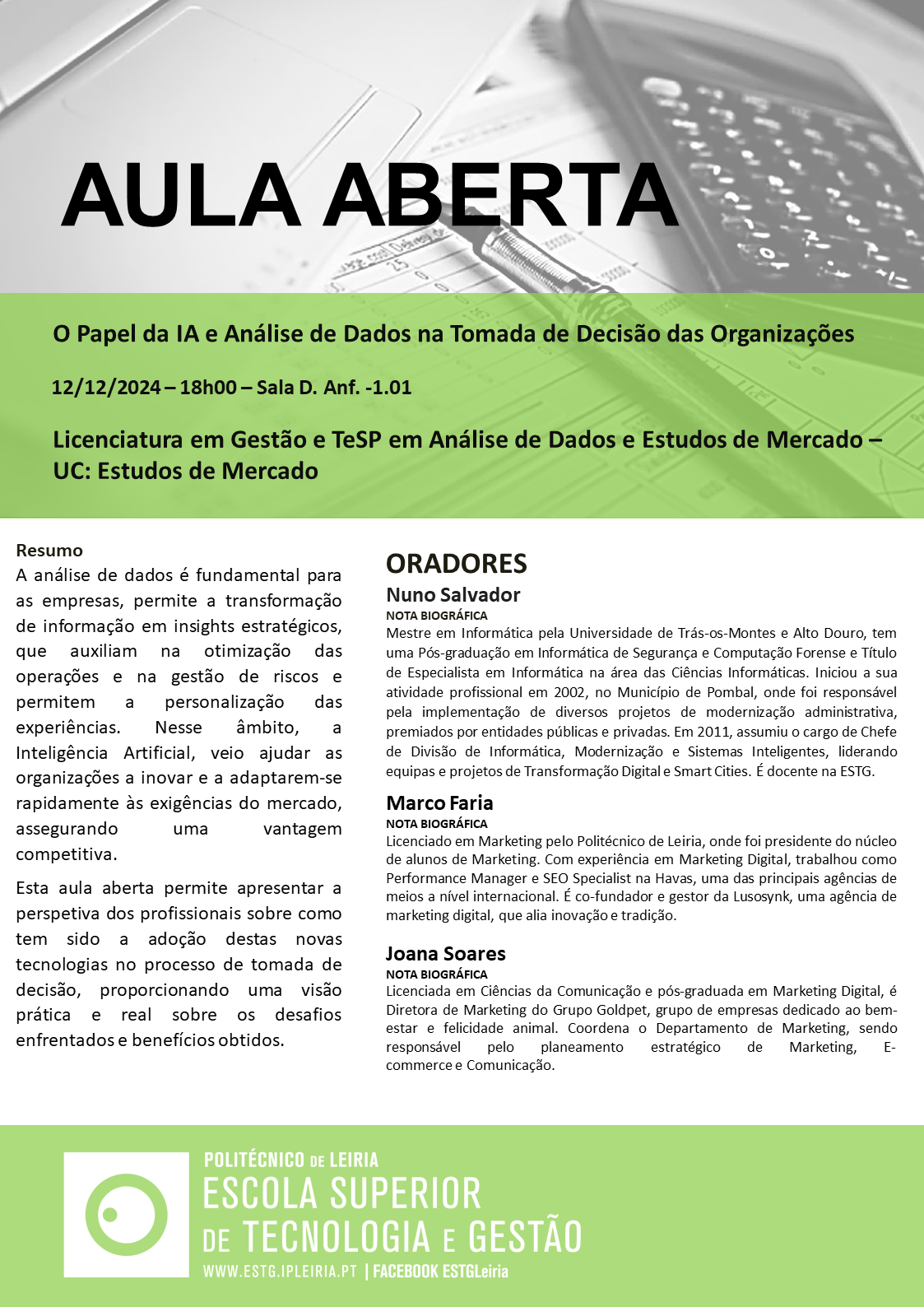 AULA ABERTA

O Papel da IA e Análise de Dados na Tomada de Decisão das Organizações

12/12/2024 – 18h00 – Sala D. Anf. -1.01

Licenciatura em Gestão e TeSP em Análise de Dados e Estudos de Mercado – UC: Estudos de Mercado

Resumo
A análise de dados é fundamental para as empresas, permite a transformação de informação em insights estratégicos, que auxiliam na otimização das operações e na gestão de riscos e permitem a personalização das experiências. Nesse âmbito, a Inteligência Artificial, veio ajudar as organizações a inovar e a adaptarem-se rapidamente às exigências do mercado, assegurando uma vantagem competitiva.

Esta aula aberta permite apresentar a perspetiva dos profissionais sobre como tem sido a adoção destas novas tecnologias no processo de tomada de decisão, proporcionando uma visão prática e real sobre os desafios enfrentados e benefícios obtidos.

ORADORES

Nuno Salvador
NOTA BIOGRÁFICA
Mestre em Informática pela Universidade de Trás-os-Montes e Alto Douro, tem uma Pós-graduação em Informática de Segurança e Computação Forense e Título de Especialista em Informática na área das Ciências Informáticas. Iniciou a sua atividade profissional em 2002, no Município de Pombal, onde foi responsável pela implementação de diversos projetos de modernização administrativa, premiados por entidades públicas e privadas. Em 2011, assumiu o cargo de Chefe de Divisão de Informática, Modernização e Sistemas Inteligentes, liderando equipas e projetos de Transformação Digital e Smart Cities. É docente na ESTG.

Marco Faria
NOTA BIOGRÁFICA
Licenciado em Marketing pelo Politécnico de Leiria, onde foi presidente do núcleo de alunos de Marketing. Com experiência em Marketing Digital, trabalhou como Performance Manager e SEO Specialist na Havas, uma das principais agências de meios a nível internacional. É co-fundador e gestor da Lusosynk, uma agência de marketing digital, que alia inovação e tradição.

Joana Soares
NOTA BIOGRÁFICA
Licenciada em Ciências da Comunicação e pós-graduada em Marketing Digital, é Diretora de Marketing do Grupo Goldpet, grupo de empresas dedicado ao bem-estar e felicidade animal. Coordena o Departamento de Marketing, sendo responsável pelo planeamento estratégico de Marketing, E-commerce e Comunicação.

POLITÉCNICO DE LEIRIA
ESCOLA SUPERIOR DE TECNOLOGIA E GESTÃO
WWW.ESTG.IPLEIRIA.PT | FACEBOOK ESTGLeiria